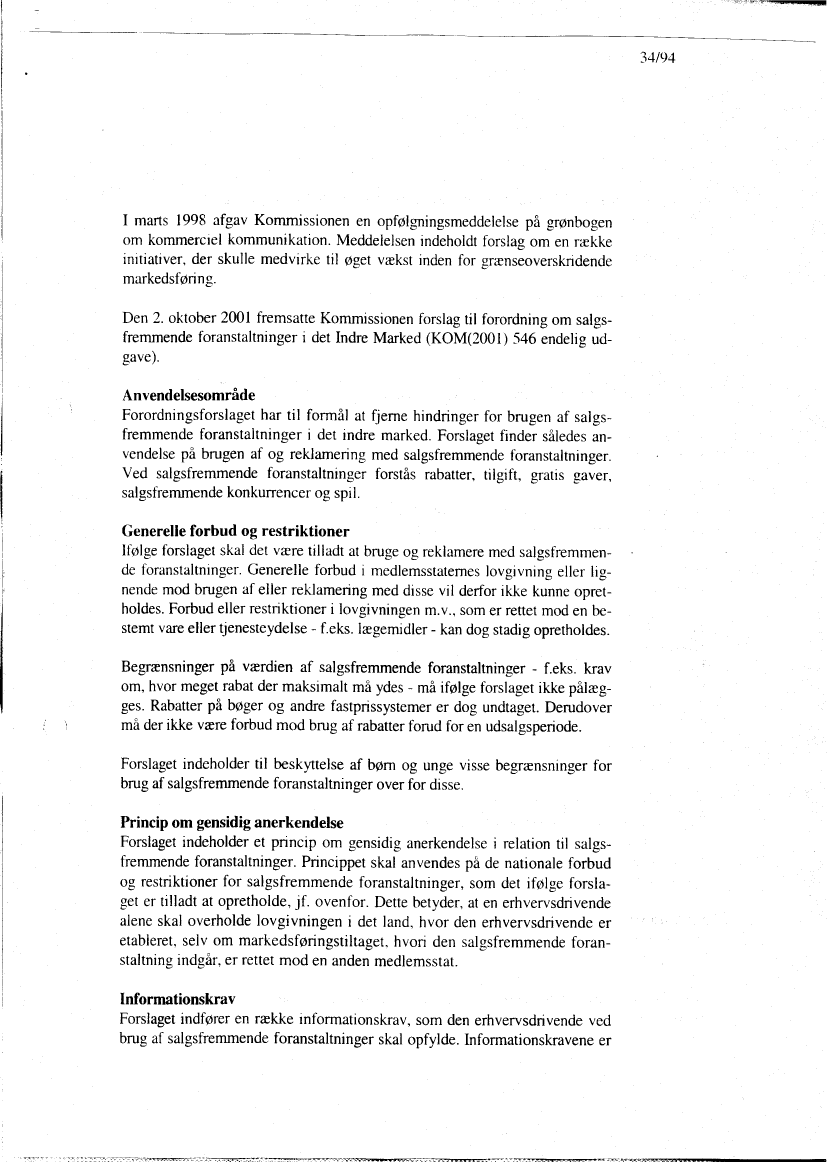 34/94

I marts 1998 afgav Kommissionen en opfølgningsmeddelelse på grønbogen om kommerciel kommunikation. Meddelelsen indeholdt forslag om en række initiativer, der skulle medvirke til øget vækst inden for grænseoverskridende markedsføring.

Den 2. oktober 2001 fremsatte Kommissionen forslag til forordning om salgsfremmende foranstaltninger i det Indre Marked (KOM(2001) 546 endelig udgave).

Anvendelsesområde
Forordningsforslaget har til formål at fjerne hindringer for brugen af salgsfremmende foranstaltninger i det indre marked. Forslaget finder således anvendelse på brugen af og reklamering med salgsfremmende foranstaltninger. Ved salgsfremmende foranstaltninger forstås rabatter, tilgift, gratis gaver, salgsfremmende konkurrencer og spil.

Generelle forbud og restriktioner
Ifølge forslaget skal det være tilladt at bruge og reklamere med salgsfremmende foranstaltninger. Generelle forbud i medlemsstaternes lovgivning eller lignende mod brugen af eller reklamering med disse vil derfor ikke kunne opretholdes. Forbud eller restriktioner i lovgivningen m.v., som er rettet mod en bestemt vare eller tjenesteydelse - f.eks. lægemidler - kan dog stadig opretholdes.

Begrænsninger på værdien af salgsfremmende foranstaltninger - f.eks. krav om, hvor meget rabat der maksimalt må ydes - må ifølge forslaget ikke pålægges. Rabatter på bøger og andre fastprissystemer er dog undtaget. Derudover må der ikke være forbud mod brug af rabatter forud for en udsalgsperiode.

Forslaget indeholder til beskyttelse af børn og unge visse begrænsninger for brug af salgsfremmende foranstaltninger over for disse.

Princip om gensidig anerkendelse
Forslaget indeholder et princip om gensidig anerkendelse i relation til salgsfremmende foranstaltninger. Princippet skal anvendes på de nationale forbud og restriktioner for salgsfremmende foranstaltninger, som det ifølge forslaget er tilladt at opretholde, jf. ovenfor. Dette betyder, at en erhvervsdrivende alene skal overholde lovgivningen i det land, hvor den erhvervsdrivende er etableret, selv om markedsføringstiltaget, hvori den salgsfremmende foranstaltning indgår, er rettet mod en anden medlemsstat.

Informationskrav
Forslaget indfører en række informationskrav, som den erhvervsdrivende ved brug af salgsfremmende foranstaltninger skal opfylde. Informationskravene er